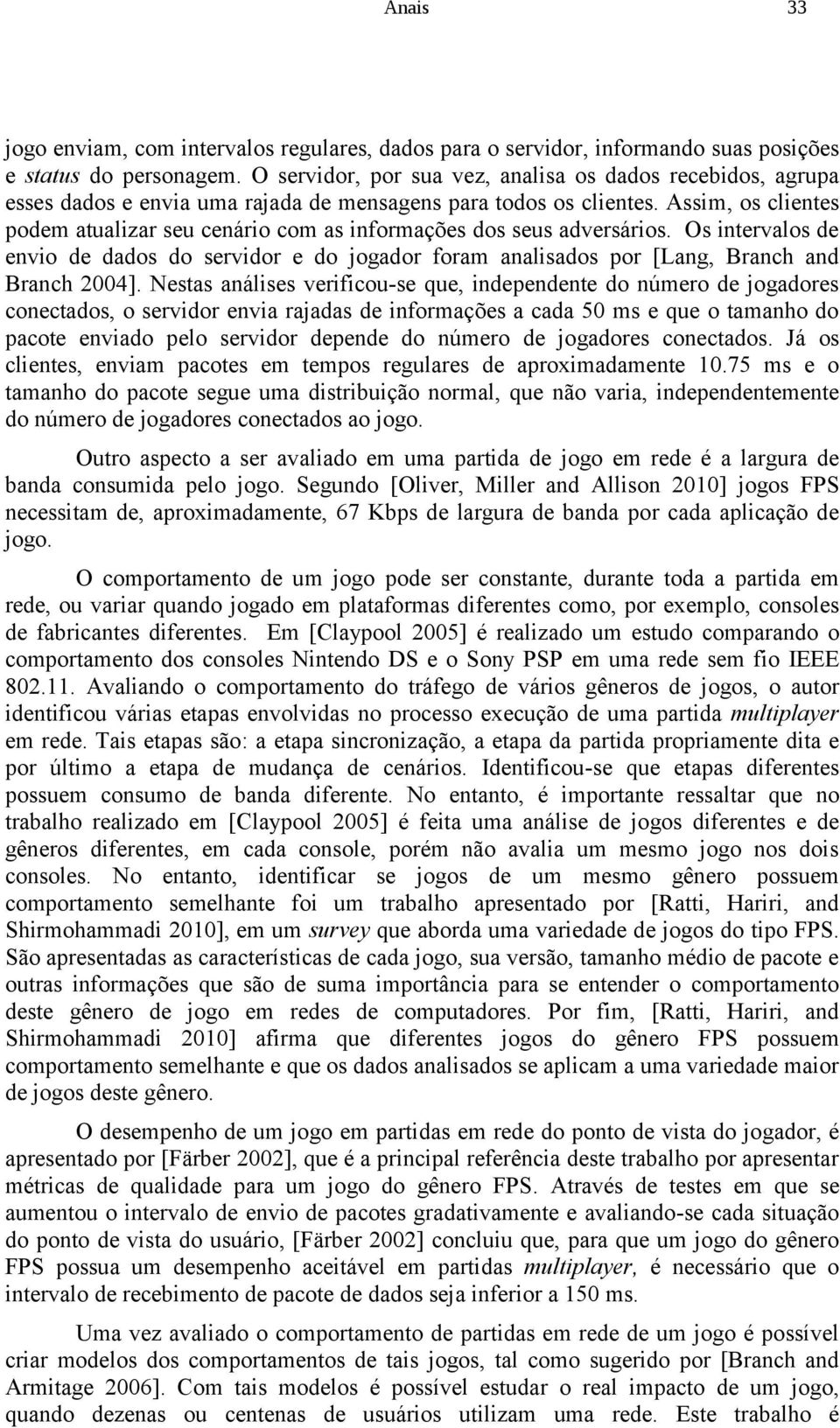 Anais 33

jogo enviam, com intervalos regulares, dados para o servidor, informando suas posições e status do personagem. O servidor, por sua vez, analisa os dados recebidos, agrupa esses dados e envia uma rajada de mensagens para todos os clientes. Assim, os clientes podem atualizar seu cenário com as informações dos seus adversários. Os intervalos de envio de dados do servidor e do jogador foram analisados por [Lang, Branch and Branch 2004]. Nestas análises verificou-se que, independente do número de jogadores conectados, o servidor envia rajadas de informações a cada 50 ms e que o tamanho do pacote enviado pelo servidor depende do número de jogadores conectados. Já os clientes, enviam pacotes em tempos regulares de aproximadamente 10.75 ms e o tamanho do pacote segue uma distribuição normal, que não varia, independentemente do número de jogadores conectados ao jogo.

Outro aspecto a ser avaliado em uma partida de jogo em rede é a largura de banda consumida pelo jogo. Segundo [Oliver, Miller and Allison 2010] jogos FPS necessitam de, aproximadamente, 67 Kbps de largura de banda por cada aplicação de jogo.

O comportamento de um jogo pode ser constante, durante toda a partida em rede, ou variar quando jogado em plataformas diferentes como, por exemplo, consoles de fabricantes diferentes. Em [Claypool 2005] é realizado um estudo comparando o comportamento dos consoles Nintendo DS e o Sony PSP em uma rede sem fio IEEE 802.11. Avaliando o comportamento do tráfego de vários gêneros de jogos, o autor identificou várias etapas envolvidas no processo execução de uma partida multiplayer em rede. Tais etapas são: a etapa sincronização, a etapa da partida propriamente dita e por último a etapa de mudança de cenários. Identificou-se que etapas diferentes possuem consumo de banda diferente. No entanto, é importante ressaltar que no trabalho realizado em [Claypool 2005] é feita uma análise de jogos diferentes e de gêneros diferentes, em cada console, porém não avalia um mesmo jogo nos dois consoles. No entanto, identificar se jogos de um mesmo gênero possuem comportamento semelhante foi um trabalho apresentado por [Ratti, Hariri, and Shirmohammadi 2010], em um survey que aborda uma variedade de jogos do tipo FPS. São apresentadas as características de cada jogo, sua versão, tamanho médio de pacote e outras informações que são de suma importância para se entender o comportamento deste gênero de jogo em redes de computadores. Por fim, [Ratti, Hariri, and Shirmohammadi 2010] afirma que diferentes jogos do gênero FPS possuem comportamento semelhante e que os dados analisados se aplicam a uma variedade maior de jogos deste gênero.

O desempenho de um jogo em partidas em rede do ponto de vista do jogador, é apresentado por [Färber 2002], que é a principal referência deste trabalho por apresentar métricas de qualidade para um jogo do gênero FPS. Através de testes em que se aumentou o intervalo de envio de pacotes gradativamente e avaliando-se cada situação do ponto de vista do usuário, [Färber 2002] concluiu que, para que um jogo do gênero FPS possua um desempenho aceitável em partidas multiplayer, é necessário que o intervalo de recebimento de pacote de dados seja inferior a 150 ms.

Uma vez avaliado o comportamento de partidas em rede de um jogo é possível criar modelos dos comportamentos de tais jogos, tal como sugerido por [Branch and Armitage 2006]. Com tais modelos é possível estudar o real impacto de um jogo, quando dezenas ou centenas de usuários utilizam uma rede. Este trabalho é